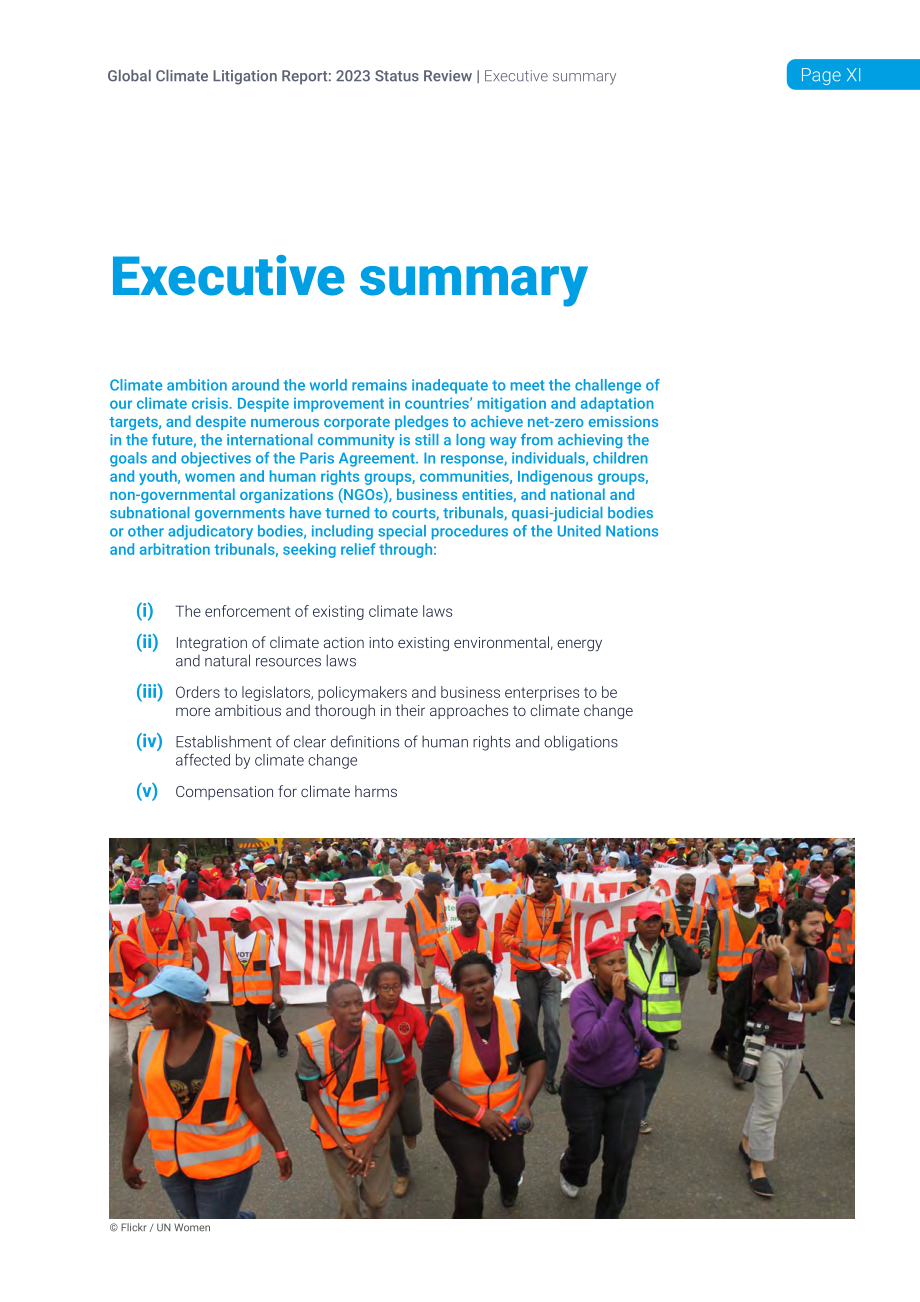 Global Climate Litigation Report: 2023 Status Review | Executive summary

Page XI

Executive summary

Climate ambition around the world remains inadequate to meet the challenge of our climate crisis. Despite improvement in countries' mitigation and adaptation targets, and despite numerous corporate pledges to achieve net-zero emissions in the future, the international community is still a long way from achieving the goals and objectives of the Paris Agreement. In response, individuals, children and youth, women and human rights groups, communities, Indigenous groups, non-governmental organizations (NGOs), business entities, and national and subnational governments have turned to courts, tribunals, quasi-judicial bodies or other adjudicatory bodies, including special procedures of the United Nations and arbitration tribunals, seeking relief through:

(i) The enforcement of existing climate laws

(ii) Integration of climate action into existing environmental, energy and natural resources laws

(iii) Orders to legislators, policymakers and business enterprises to be more ambitious and thorough in their approaches to climate change

(iv) Establishment of clear definitions of human rights and obligations affected by climate change

(v) Compensation for climate harms

© Flickr / UN Women